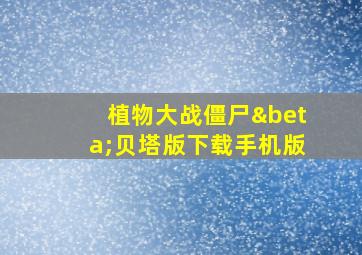 植物大战僵尸&beta;贝塔版下载手机版